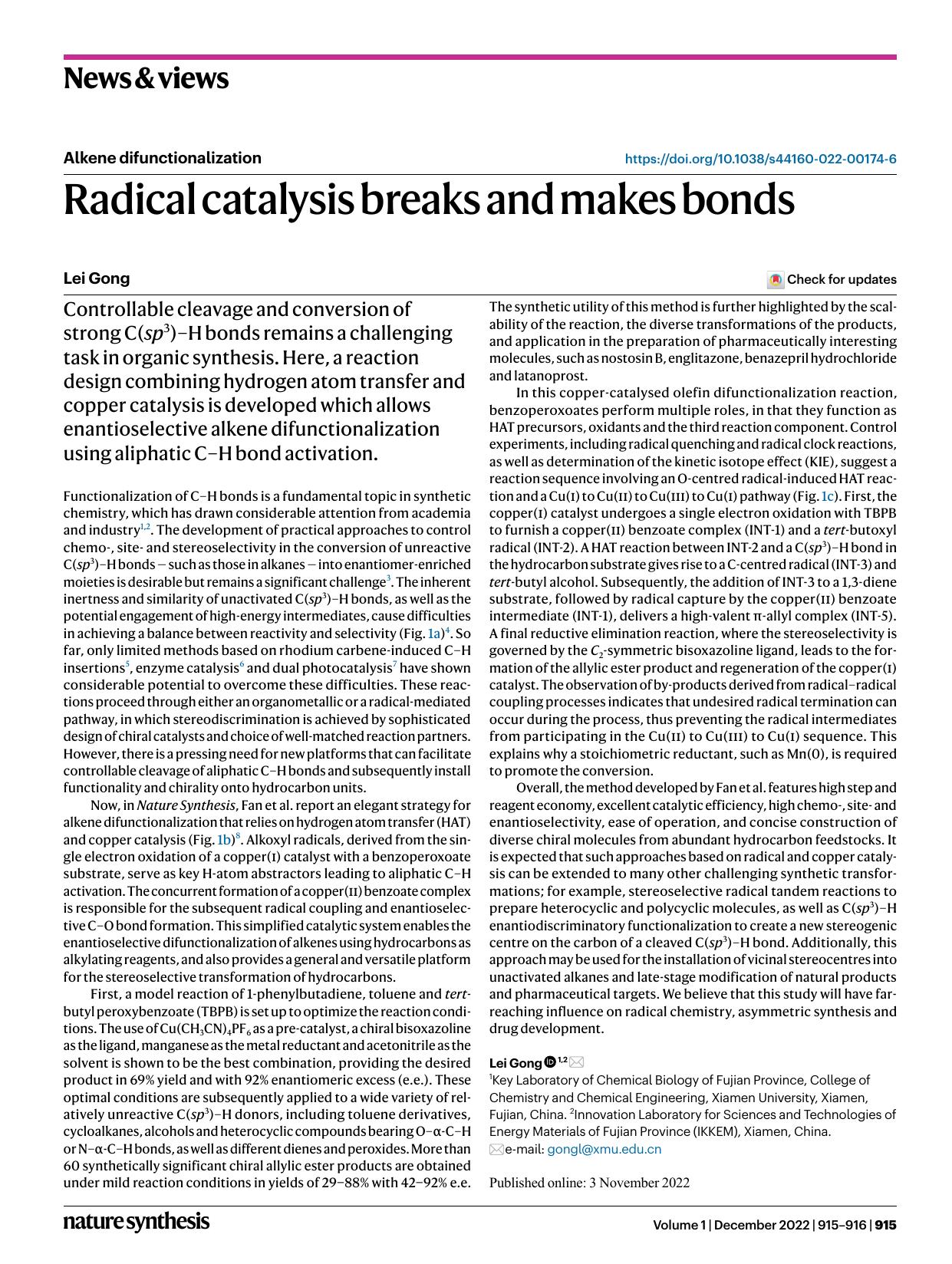 News & views

Alkene difunctionalization

https://doi.org/10.1038/s44160-022-00174-6

Radical catalysis breaks and makes bonds

Lei Gong

Check for updates

Controllable cleavage and conversion of strong C($sp^3$)–H bonds remains a challenging task in organic synthesis. Here, a reaction design combining hydrogen atom transfer and copper catalysis is developed which allows enantioselective alkene difunctionalization using aliphatic C–H bond activation.

Functionalization of C–H bonds is a fundamental topic in synthetic chemistry, which has drawn considerable attention from academia and industry$^{1,2}$. The development of practical approaches to control chemo-, site- and stereoselectivity in the conversion of unreactive C($sp^3$)–H bonds — such as those in alkanes — into enantiomer-enriched moieties is desirable but remains a significant challenge$^3$. The inherent inertness and similarity of unactivated C($sp^3$)–H bonds, as well as the potential engagement of high-energy intermediates, cause difficulties in achieving a balance between reactivity and selectivity (Fig. 1a)$^4$. So far, only limited methods based on rhodium carbene-induced C–H insertions$^5$, enzyme catalysis$^6$ and dual photocatalysis$^7$ have shown considerable potential to overcome these difficulties. These reactions proceed through either an organometallic or a radical-mediated pathway, in which stereodiscrimination is achieved by sophisticated design of chiral catalysts and choice of well-matched reaction partners. However, there is a pressing need for new platforms that can facilitate controllable cleavage of aliphatic C–H bonds and subsequently install functionality and chirality onto hydrocarbon units.

Now, in Nature Synthesis, Fan et al. report an elegant strategy for alkene difunctionalization that relies on hydrogen atom transfer (HAT) and copper catalysis (Fig. 1b)$^8$. Alkoxyl radicals, derived from the single electron oxidation of a copper(I) catalyst with a benzoperoxoate substrate, serve as key H-atom abstractors leading to aliphatic C–H activation. The concurrent formation of a copper(II) benzoate complex is responsible for the subsequent radical coupling and enantioselective C–O bond formation. This simplified catalytic system enables the enantioselective difunctionalization of alkenes using hydrocarbons as alkylating reagents, and also provides a general and versatile platform for the stereoselective transformation of hydrocarbons.

First, a model reaction of 1-phenylbutadiene, toluene and tert-butyl peroxybenzoate (TBPB) is set up to optimize the reaction conditions. The use of $Cu(CH_3CN)_4PF_6$ as a pre-catalyst, a chiral bisoxazoline as the ligand, manganese as the metal reductant and acetonitrile as the solvent is shown to be the best combination, providing the desired product in 69% yield and with 92% enantiomeric excess (e.e.). These optimal conditions are subsequently applied to a wide variety of relatively unreactive C($sp^3$)–H donors, including toluene derivatives, cycloalkanes, alcohols and heterocyclic compounds bearing O–α-C–H or N–α-C–H bonds, as well as different dienes and peroxides. More than 60 synthetically significant chiral allylic ester products are obtained under mild reaction conditions in yields of 29–88% with 42–92% e.e.

The synthetic utility of this method is further highlighted by the scalability of the reaction, the diverse transformations of the products, and application in the preparation of pharmaceutically interesting molecules, such as nostosin B, englitazone, benazepril hydrochloride and latanoprost.

In this copper-catalysed olefin difunctionalization reaction, benzoperoxoates perform multiple roles, in that they function as HAT precursors, oxidants and the third reaction component. Control experiments, including radical quenching and radical clock reactions, as well as determination of the kinetic isotope effect (KIE), suggest a reaction sequence involving an O-centred radical-induced HAT reaction and a Cu(I) to Cu(II) to Cu(III) to Cu(I) pathway (Fig. 1c). First, the copper(I) catalyst undergoes a single electron oxidation with TBPB to furnish a copper(II) benzoate complex (INT-1) and a tert-butoxyl radical (INT-2). A HAT reaction between INT-2 and a C($sp^3$)–H bond in the hydrocarbon substrate gives rise to a C-centred radical (INT-3) and tert-butyl alcohol. Subsequently, the addition of INT-3 to a 1,3-diene substrate, followed by radical capture by the copper(II) benzoate intermediate (INT-1), delivers a high-valent π-allyl complex (INT-5). A final reductive elimination reaction, where the stereoselectivity is governed by the $C_2$-symmetric bisoxazoline ligand, leads to the formation of the allylic ester product and regeneration of the copper(I) catalyst. The observation of by-products derived from radical–radical coupling processes indicates that undesired radical termination can occur during the process, thus preventing the radical intermediates from participating in the Cu(II) to Cu(III) to Cu(I) sequence. This explains why a stoichiometric reductant, such as Mn(0), is required to promote the conversion.

Overall, the method developed by Fan et al. features high step and reagent economy, excellent catalytic efficiency, high chemo-, site- and enantioselectivity, ease of operation, and concise construction of diverse chiral molecules from abundant hydrocarbon feedstocks. It is expected that such approaches based on radical and copper catalysis can be extended to many other challenging synthetic transformations; for example, stereoselective radical tandem reactions to prepare heterocyclic and polycyclic molecules, as well as C($sp^3$)–H enantiodiscriminatory functionalization to create a new stereogenic centre on the carbon of a cleaved C($sp^3$)–H bond. Additionally, this approach may be used for the installation of vicinal stereocentres into unactivated alkanes and late-stage modification of natural products and pharmaceutical targets. We believe that this study will have far-reaching influence on radical chemistry, asymmetric synthesis and drug development.

Lei Gong $^{1,2}$
$^1$Key Laboratory of Chemical Biology of Fujian Province, College of Chemistry and Chemical Engineering, Xiamen University, Xiamen, Fujian, China. $^2$Innovation Laboratory for Sciences and Technologies of Energy Materials of Fujian Province (IKKEM), Xiamen, China.
e-mail: gongl@xmu.edu.cn

Published online: 3 November 2022

nature synthesis

Volume 1 | December 2022 | 915–916 | 915